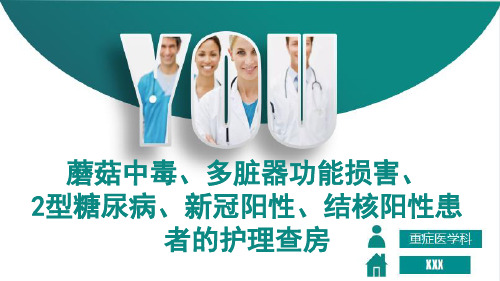 YOU

蘑菇中毒、多脏器功能损害、2型糖尿病、新冠阳性、结核阳性患者的护理查房

重症医学科

XXX